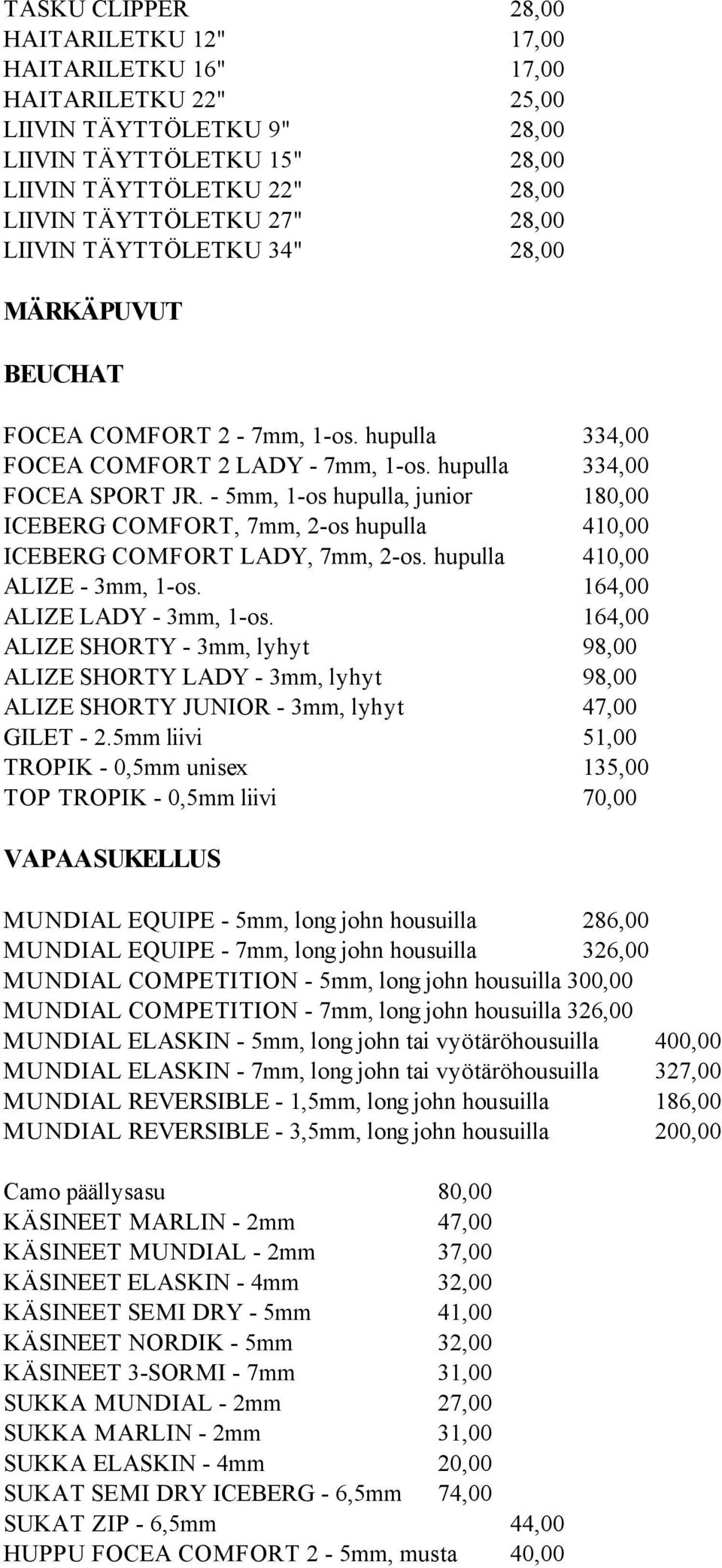 TASKU CLIPPER 28,00
HAITARILETKU 12" 17,00
HAITARILETKU 16" 17,00
HAITARILETKU 22" 25,00
LIIVIN TÄYTTÖLETKU 9" 28,00
LIIVIN TÄYTTÖLETKU 15" 28,00
LIIVIN TÄYTTÖLETKU 22" 28,00
LIIVIN TÄYTTÖLETKU 27" 28,00
LIIVIN TÄYTTÖLETKU 34" 28,00

MÄRKÄPUVUT

BEUCHAT

FOCEA COMFORT 2 - 7mm, 1-os. hupulla 334,00
FOCEA COMFORT 2 LADY - 7mm, 1-os. hupulla 334,00
FOCEA SPORT JR. - 5mm, 1-os hupulla, junior 180,00
ICEBERG COMFORT, 7mm, 2-os hupulla 410,00
ICEBERG COMFORT LADY, 7mm, 2-os. hupulla 410,00
ALIZE - 3mm, 1-os. 164,00
ALIZE LADY - 3mm, 1-os. 164,00
ALIZE SHORTY - 3mm, lyhyt 98,00
ALIZE SHORTY LADY - 3mm, lyhyt 98,00
ALIZE SHORTY JUNIOR - 3mm, lyhyt 47,00
GILET - 2.5mm liivi 51,00
TROPIK - 0,5mm unisex 135,00
TOP TROPIK - 0,5mm liivi 70,00

VAPAASUKELLUS

MUNDIAL EQUIPE - 5mm, long john housuilla 286,00
MUNDIAL EQUIPE - 7mm, long john housuilla 326,00
MUNDIAL COMPETITION - 5mm, long john housuilla 300,00
MUNDIAL COMPETITION - 7mm, long john housuilla 326,00
MUNDIAL ELASKIN - 5mm, long john tai vyötäröhousuilla 400,00
MUNDIAL ELASKIN - 7mm, long john tai vyötäröhousuilla 327,00
MUNDIAL REVERSIBLE - 1,5mm, long john housuilla 186,00
MUNDIAL REVERSIBLE - 3,5mm, long john housuilla 200,00

Camo päällysasu 80,00
KÄSINEET MARLIN - 2mm 47,00
KÄSINEET MUNDIAL - 2mm 37,00
KÄSINEET ELASKIN - 4mm 32,00
KÄSINEET SEMI DRY - 5mm 41,00
KÄSINEET NORDIK - 5mm 32,00
KÄSINEET 3-SORMI - 7mm 31,00
SUKKA MUNDIAL - 2mm 27,00
SUKKA MARLIN - 2mm 31,00
SUKKA ELASKIN - 4mm 20,00
SUKAT SEMI DRY ICEBERG - 6,5mm 74,00
SUKAT ZIP - 6,5mm 44,00
HUPPU FOCEA COMFORT 2 - 5mm, musta 40,00